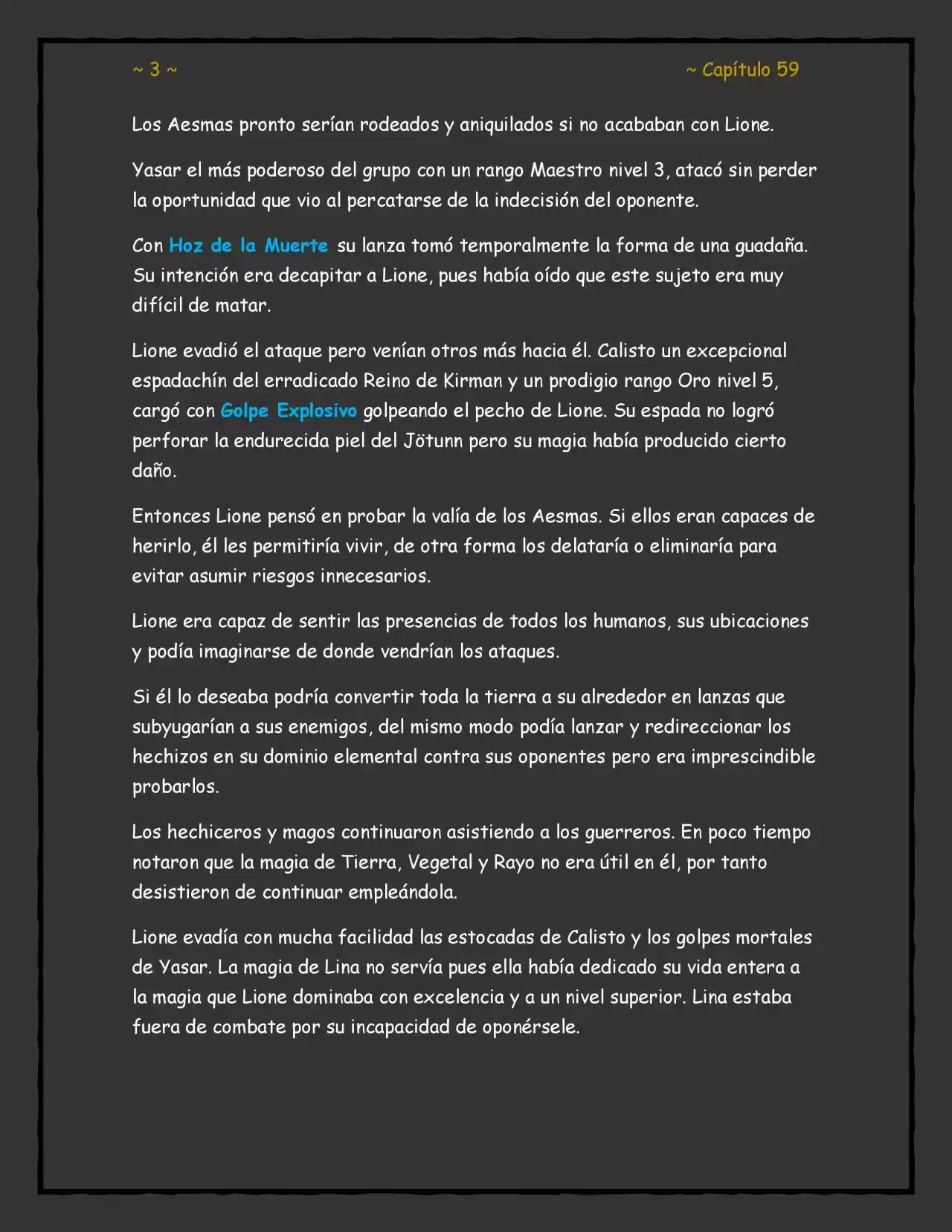 ~ 3 ~ ~ Capítulo 59

Los Aesmas pronto serían rodeados y aniquilados si no acababan con Lione.

Yasar el más poderoso del grupo con un rango Maestro nivel 3, atacó sin perder la oportunidad que vio al percatarse de la indecisión del oponente.

Con Hoz de la Muerte su lanza tomó temporalmente la forma de una guadaña. Su intención era decapitar a Lione, pues había oído que este sujeto era muy difícil de matar.

Lione evadió el ataque pero venían otros más hacia él. Calisto un excepcional espadachín del erradicado Reino de Kirman y un prodigio rango Oro nivel 5, cargó con Golpe Explosivo golpeando el pecho de Lione. Su espada no logró perforar la endurecida piel del Jötunn pero su magia había producido cierto daño.

Entonces Lione pensó en probar la valía de los Aesmas. Si ellos eran capaces de herirlo, él les permitiría vivir, de otra forma los delataría o eliminaría para evitar asumir riesgos innecesarios.

Lione era capaz de sentir las presencias de todos los humanos, sus ubicaciones y podía imaginarse de donde vendrían los ataques.

Si él lo deseaba podría convertir toda la tierra a su alrededor en lanzas que subyugarían a sus enemigos, del mismo modo podía lanzar y redireccionar los hechizos en su dominio elemental contra sus oponentes pero era imprescindible probarlos.

Los hechiceros y magos continuaron asistiendo a los guerreros. En poco tiempo notaron que la magia de Tierra, Vegetal y Rayo no era útil en él, por tanto desistieron de continuar empleándola.

Lione evadía con mucha facilidad las estocadas de Calisto y los golpes mortales de Yasar. La magia de Lina no servía pues ella había dedicado su vida entera a la magia que Lione dominaba con excelencia y a un nivel superior. Lina estaba fuera de combate por su incapacidad de oponérsele.